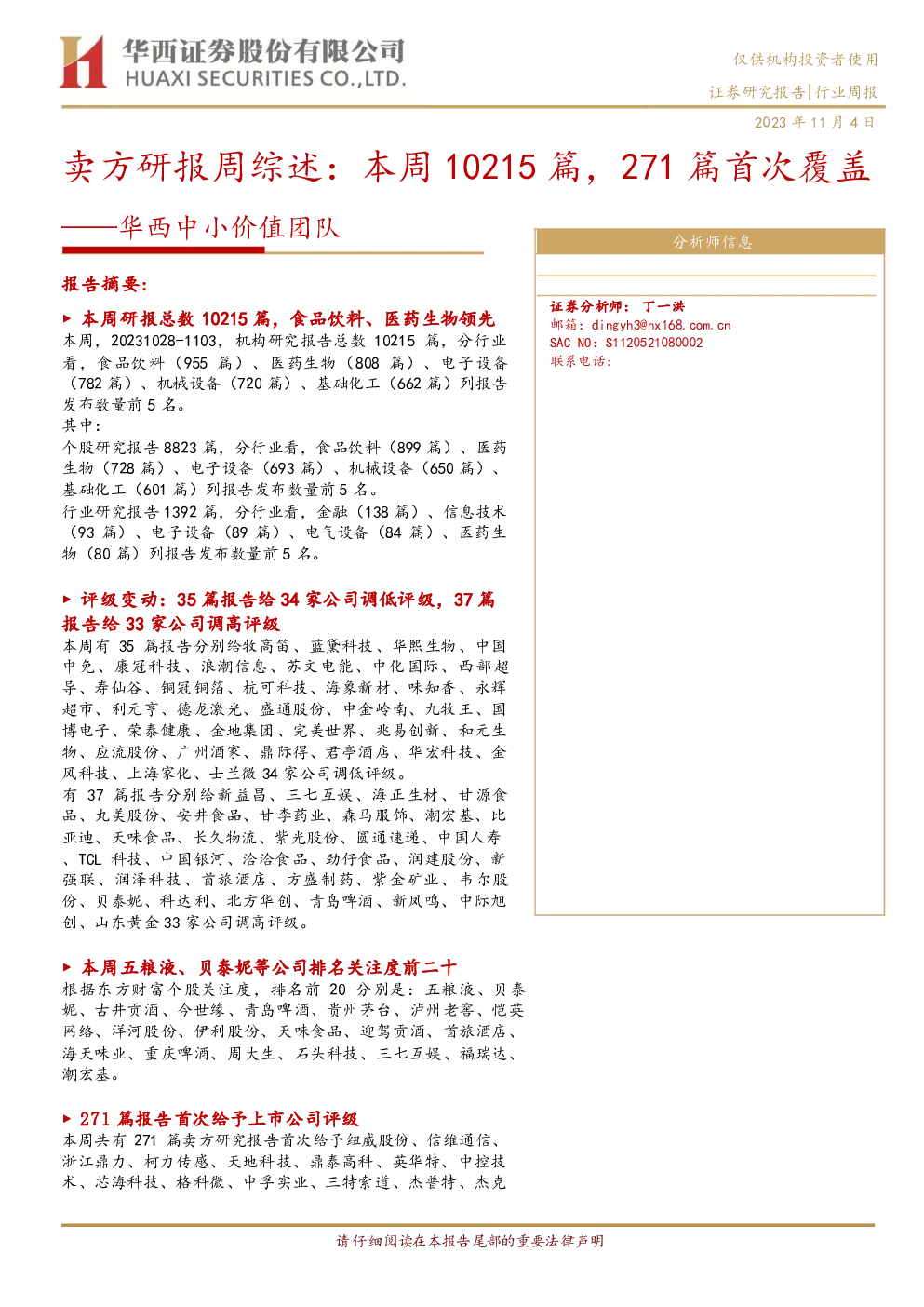 华西证券股份有限公司
HUAXI SECURITIES CO.,LTD.

仅供机构投资者使用

证券研究报告|行业周报

2023年11月4日

卖方研报周综述：本周10215篇，271篇首次覆盖

——华西中小价值团队

报告摘要：

▶ 本周研报总数10215篇，食品饮料、医药生物领先

本周，20231028-1103，机构研究报告总数10215篇，分行业看，食品饮料（955篇）、医药生物（808篇）、电子设备（782篇）、机械设备（720篇）、基础化工（662篇）列报告发布数量前5名。

其中：

个股研究报告8823篇，分行业看，食品饮料（899篇）、医药生物（728篇）、电子设备（693篇）、机械设备（650篇）、基础化工（601篇）列报告发布数量前5名。

行业研究报告1392篇，分行业看，金融（138篇）、信息技术（93篇）、电子设备（89篇）、电气设备（84篇）、医药生物（80篇）列报告发布数量前5名。

▶ 评级变动：35篇报告给34家公司调低评级，37篇报告给33家公司调高评级

本周有35篇报告分别给牧高笛、蓝黛科技、华熙生物、中国中免、康冠科技、浪潮信息、苏文电能、中化国际、西部超导、寿仙谷、铜冠铜箔、杭可科技、海象新材、味知香、永辉超市、利元亨、德龙激光、盛通股份、中金岭南、九牧王、国博电子、荣泰健康、金地集团、完美世界、兆易创新、和元生物、应流股份、广州酒家、鼎际得、君亭酒店、华宏科技、金风科技、上海家化、士兰微34家公司调低评级。

有37篇报告分别给新益昌、三七互娱、海正生材、甘源食品、丸美股份、安井食品、甘李药业、森马服饰、潮宏基、比亚迪、天味食品、长久物流、紫光股份、圆通速递、中国人寿、TCL科技、中国银河、洽洽食品、劲仔食品、润建股份、新强联、润泽科技、首旅酒店、方盛制药、紫金矿业、韦尔股份、贝泰妮、科达利、北方华创、青岛啤酒、新凤鸣、中际旭创、山东黄金33家公司调高评级。

▶ 本周五粮液、贝泰妮等公司排名关注度前二十

根据东方财富个股关注度，排名前20分别是：五粮液、贝泰妮、古井贡酒、今世缘、青岛啤酒、贵州茅台、泸州老窖、恺英网络、洋河股份、伊利股份、天味食品、迎驾贡酒、首旅酒店、海天味业、重庆啤酒、周大生、石头科技、三七互娱、福瑞达、潮宏基。

▶ 271篇报告首次给予上市公司评级

本周共有271篇卖方研究报告首次给予纽威股份、信维通信、浙江鼎力、柯力传感、天地科技、鼎泰高科、英华特、中控技术、芯海科技、格科微、中孚实业、三特索道、杰普特、杰克

分析师信息

证券分析师：丁一洪
邮箱：dingyh3@hx168.com.cn
SAC NO：S1120521080002
联系电话：

请仔细阅读在本报告尾部的重要法律声明